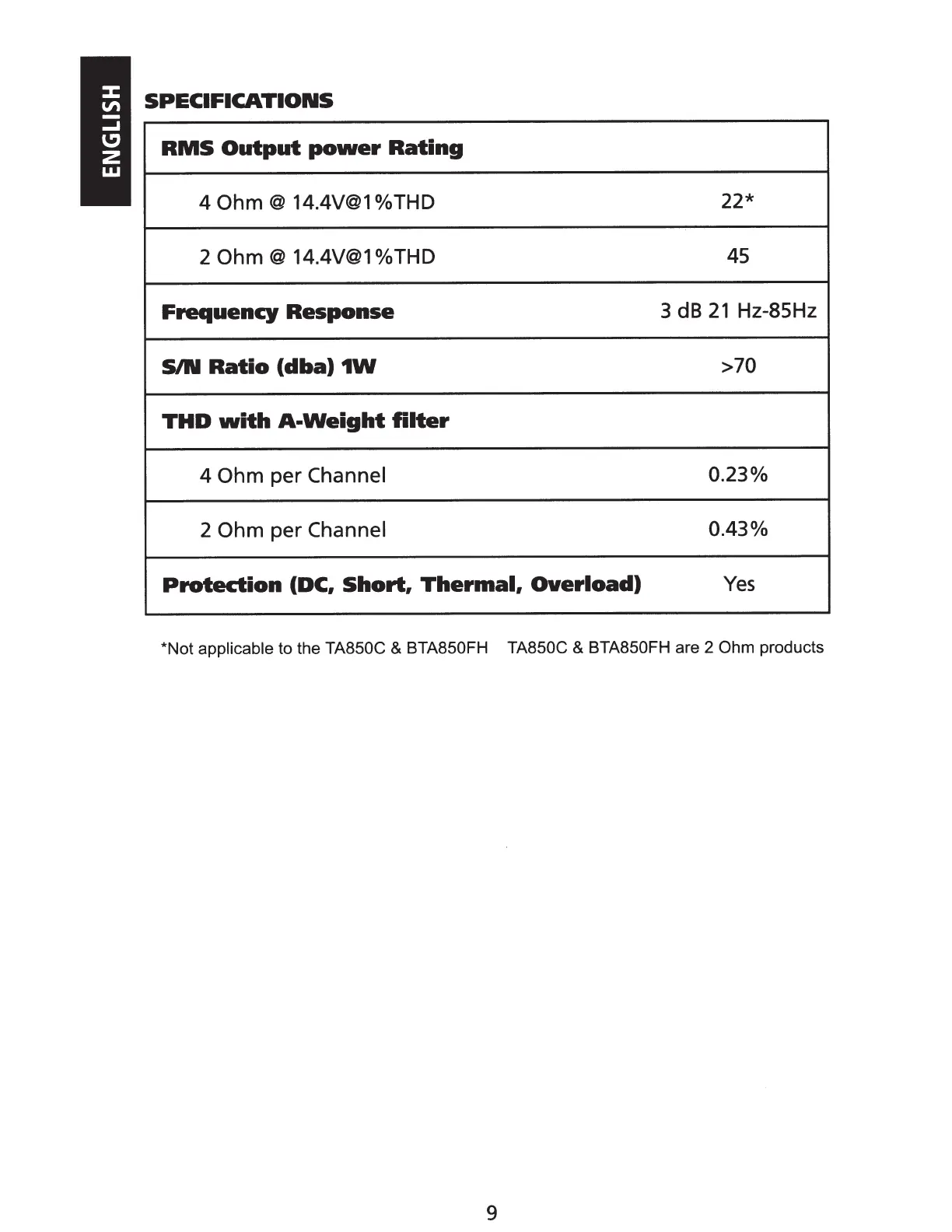 ENGLISH

SPECIFICATIONS

| RMS Output power Rating | |
|---|---|
| 4 Ohm @ 14.4V@1%THD | 22* |
| 2 Ohm @ 14.4V@1%THD | 45 |
| Frequency Response | 3 dB 21 Hz-85Hz |
| S/N Ratio (dba) 1W | >70 |
| THD with A-Weight filter | |
| 4 Ohm per Channel | 0.23% |
| 2 Ohm per Channel | 0.43% |
| Protection (DC, Short, Thermal, Overload) | Yes |

*Not applicable to the TA850C & BTA850FH TA850C & BTA850FH are 2 Ohm products

9